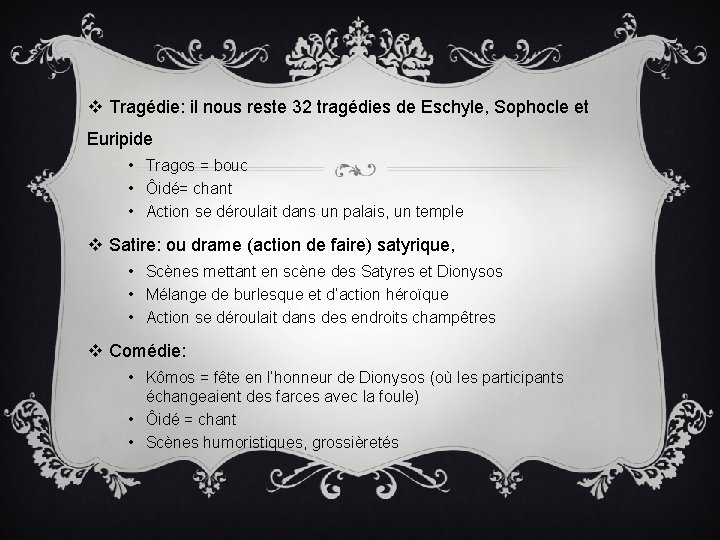 ❖ Tragédie: il nous reste 32 tragédies de Eschyle, Sophocle et Euripide

• Tragos = bouc
• Ôidé= chant
• Action se déroulait dans un palais, un temple

❖ Satire: ou drame (action de faire) satyrique,

• Scènes mettant en scène des Satyres et Dionysos
• Mélange de burlesque et d'action héroïque
• Action se déroulait dans des endroits champêtres

❖ Comédie:

• Kômos = fête en l'honneur de Dionysos (où les participants échangeaient des farces avec la foule)
• Ôidé = chant
• Scènes humoristiques, grossièretés